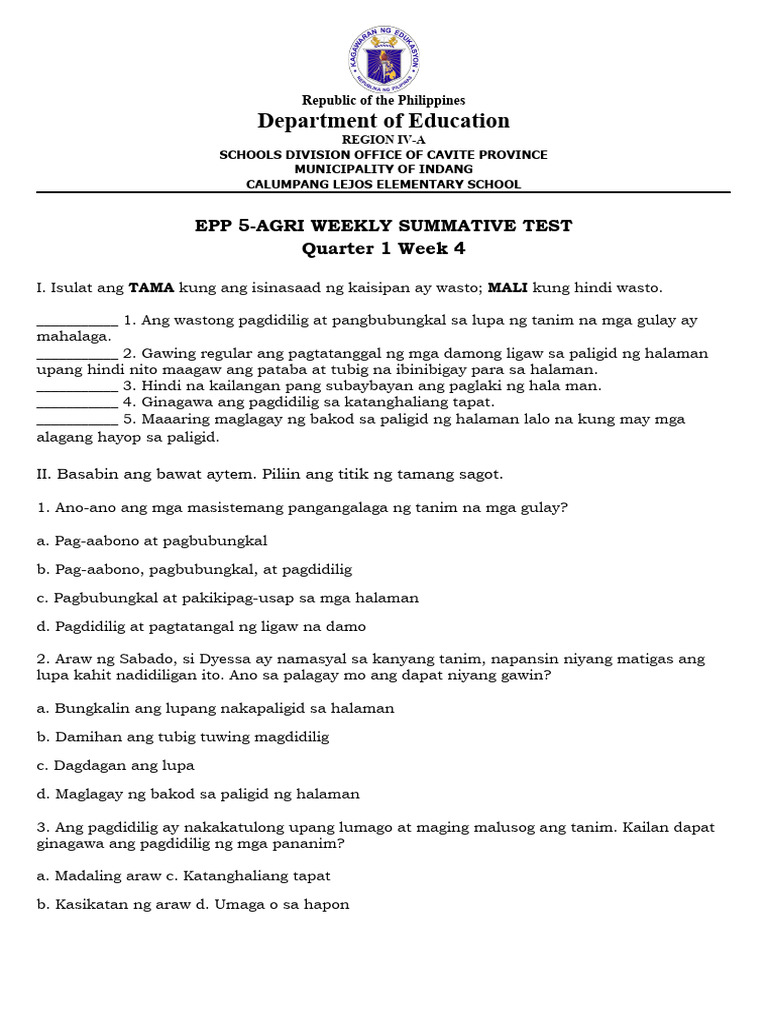 KAGAWARAN NG EDUKASYON
REPUBLIKA NG PILIPINAS

Republic of the Philippines
Department of Education
REGION IV-A
SCHOOLS DIVISION OFFICE OF CAVITE PROVINCE
MUNICIPALITY OF INDANG
CALUMPANG LEJOS ELEMENTARY SCHOOL

EPP 5-AGRI WEEKLY SUMMATIVE TEST
Quarter 1 Week 4

I. Isulat ang TAMA kung ang isinasaad ng kaisipan ay wasto; MALI kung hindi wasto.

__________ 1. Ang wastong pagdidilig at pangbubungkal sa lupa ng tanim na mga gulay ay mahalaga.
__________ 2. Gawing regular ang pagtatanggal ng mga damong ligaw sa paligid ng halaman upang hindi nito maagaw ang pataba at tubig na ibinibigay para sa halaman.
__________ 3. Hindi na kailangan pang subaybayan ang paglaki ng hala man.
__________ 4. Ginagawa ang pagdidilig sa katanghaliang tapat.
__________ 5. Maaaring maglagay ng bakod sa paligid ng halaman lalo na kung may mga alagang hayop sa paligid.

II. Basabin ang bawat aytem. Piliin ang titik ng tamang sagot.

1. Ano-ano ang mga masistemang pangangalaga ng tanim na mga gulay?

a. Pag-aabono at pagbubungkal

b. Pag-aabono, pagbubungkal, at pagdidilig

c. Pagbubungkal at pakikipag-usap sa mga halaman

d. Pagdidilig at pagtatangal ng ligaw na damo

2. Araw ng Sabado, si Dyessa ay namasyal sa kanyang tanim, napansin niyang matigas ang lupa kahit nadidiligan ito. Ano sa palagay mo ang dapat niyang gawin?

a. Bungkalin ang lupang nakapaligid sa halaman

b. Damihan ang tubig tuwing magdidilig

c. Dagdagan ang lupa

d. Maglagay ng bakod sa paligid ng halaman

3. Ang pagdidilig ay nakakatulong upang lumago at maging malusog ang tanim. Kailan dapat ginagawa ang pagdidilig ng mga pananim?

a. Madaling araw c. Katanghaliang tapat

b. Kasikatan ng araw d. Umaga o sa hapon